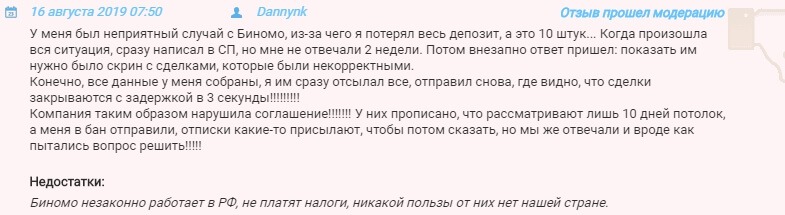 16 августа 2019 07:50 Dannynk Отзыв прошел модерацию

У меня был неприятный случай с Биномо, из-за чего я потерял весь депозит, а это 10 штук... Когда произошла вся ситуация, сразу написал в СП, но мне не отвечали 2 недели. Потом внезапно ответ пришел: показать им нужно было скрин с сделками, которые были некорректными.
Конечно, все данные у меня собраны, я им сразу отсылал все, отправил снова, где видно, что сделки закрываются с задержкой в 3 секунды!!!!!!!!!
Компания таким образом нарушила соглашение!!!!!!! У них прописано, что рассматривают лишь 10 дней потолок, а меня в бан отправили, отписки какие-то присылают, чтобы потом сказать, но мы же отвечали и вроде как пытались вопрос решить!!!!!

Недостатки:
Биномо незаконно работает в РФ, не платят налоги, никакой пользы от них нет нашей стране.